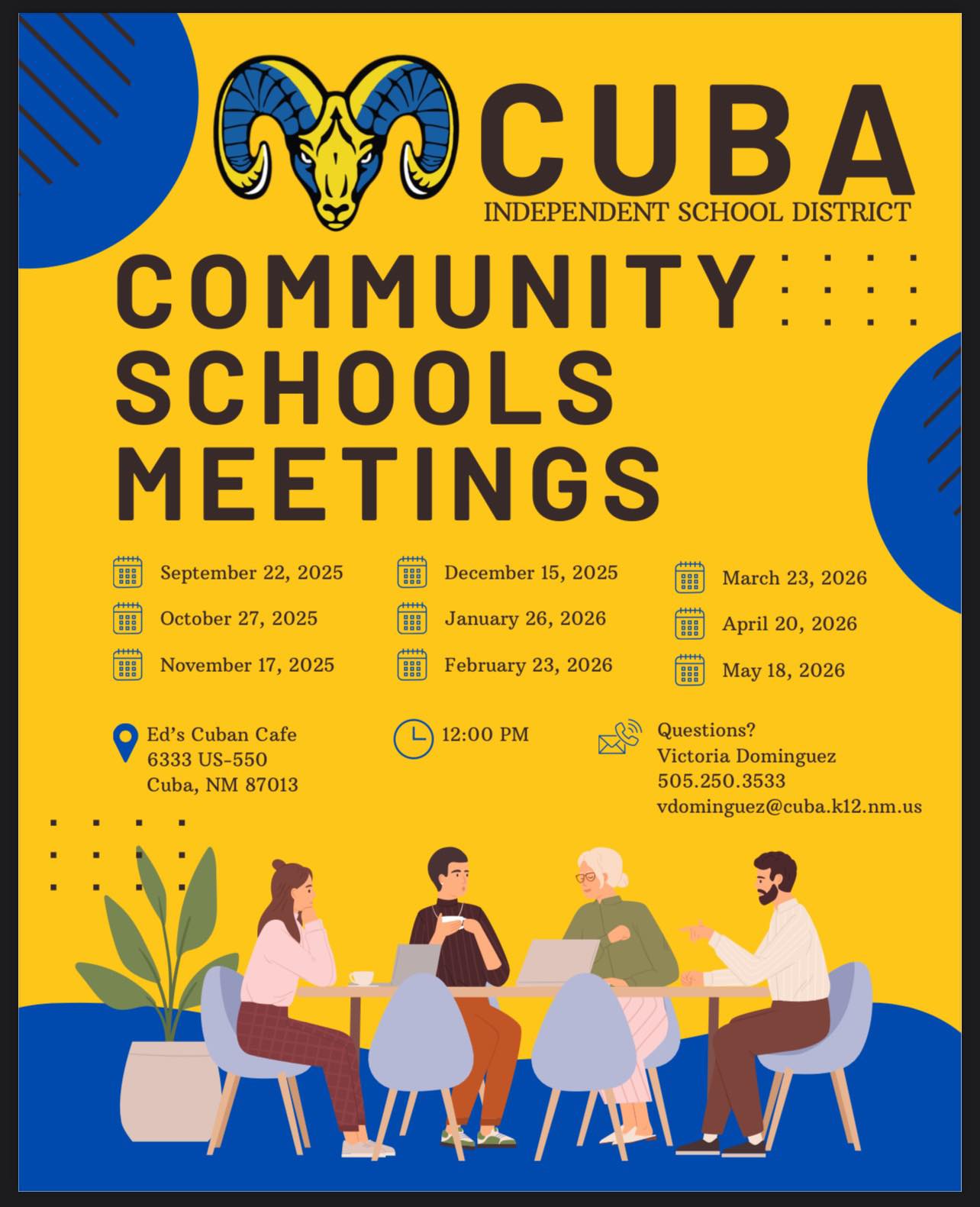 CUBA
INDEPENDENT SCHOOL DISTRICT

COMMUNITY
SCHOOLS
MEETINGS

September 22, 2025
October 27, 2025
November 17, 2025

December 15, 2025
January 26, 2026
February 23, 2026

March 23, 2026
April 20, 2026
May 18, 2026

Ed's Cuban Cafe
6333 US-550
Cuba, NM 87013

12:00 PM

Questions?
Victoria Dominguez
505.250.3533
vdominguez@cuba.k12.nm.us